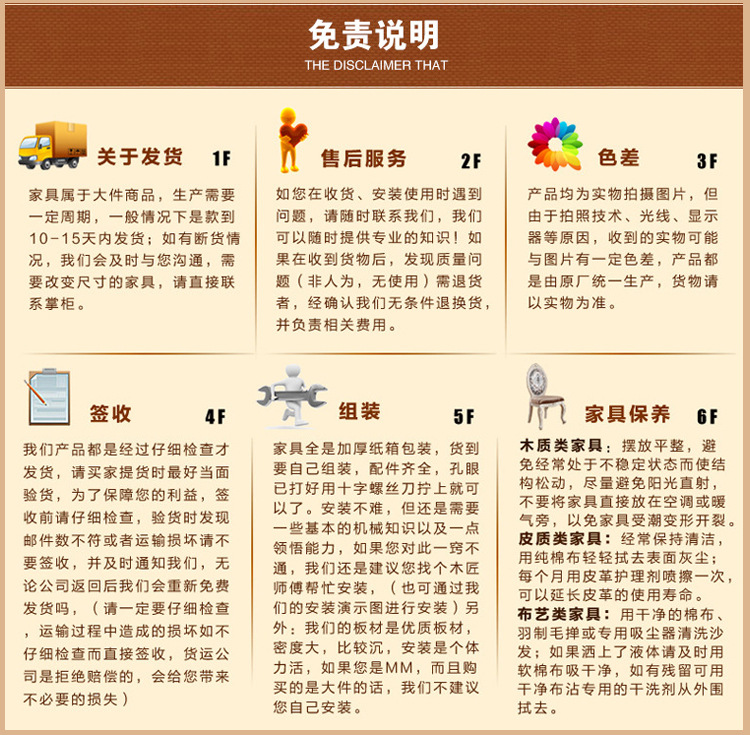 免责说明
THE DISCLAIMER THAT

关于发货 1F

家具属于大件商品，生产需要一定周期，一般情况下是款到10-15天内发货；如有断货情况，我们会及时与您沟通，需要改变尺寸的家具，请直接联系掌柜。

售后服务 2F

如您在收货、安装使用时遇到问题，请随时联系我们，我们可以随时提供专业的知识！如果在收到货物后，发现质量问题（非人为，无使用）需退货者，经确认我们无条件退换货，并负责相关费用。

色差 3F

产品均为实物拍摄图片，但由于拍照技术、光线、显示器等原因，收到的实物可能与图片有一定色差，产品都是由原厂统一生产，货物请以实物为准。

签收 4F

我们产品都是经过仔细检查才发货，请买家提货时最好当面验货，为了保障您的利益，签收前请仔细检查，验货时发现邮件数不符或者运输损坏请不要签收，并及时通知我们，无论公司返回后我们会重新免费发货吗，（请一定要仔细检查，运输过程中造成的损坏如不仔细检查而直接签收，货运公司是拒绝赔偿的，会给您带来不必要的损失）

组装 5F

家具全是加厚纸箱包装，货到要自己组装，配件齐全，孔眼已打好用十字螺丝刀拧上就可以了。安装不难，但还是需要一些基本的机械知识以及一点领悟能力，如果您对此一窍不通，我们还是建议您找个木匠师傅帮忙安装，（也可通过我们的安装演示图进行安装）另外：我们的板材是优质板材，密度大，比较沉，安装是个体力活，如果您是MM，而且购买的是大件的话，我们不建议您自己安装。

家具保养 6F

木质类家具：摆放平整，避免经常处于不稳定状态而使结构松动，尽量避免阳光直射，不要将家具直接放在空调或暖气旁，以免家具受潮变形开裂。
皮质类家具：经常保持清洁，用纯棉布轻轻拭去表面灰尘；每个月用皮革护理剂喷擦一次，可以延长皮革的使用寿命。
布艺类家具：用干净的棉布、羽制毛掸或专用吸尘器清洗沙发；如果洒上了液体请及时用软棉布吸干净，如有残留可用干净布沾专用的干洗剂从外围拭去。